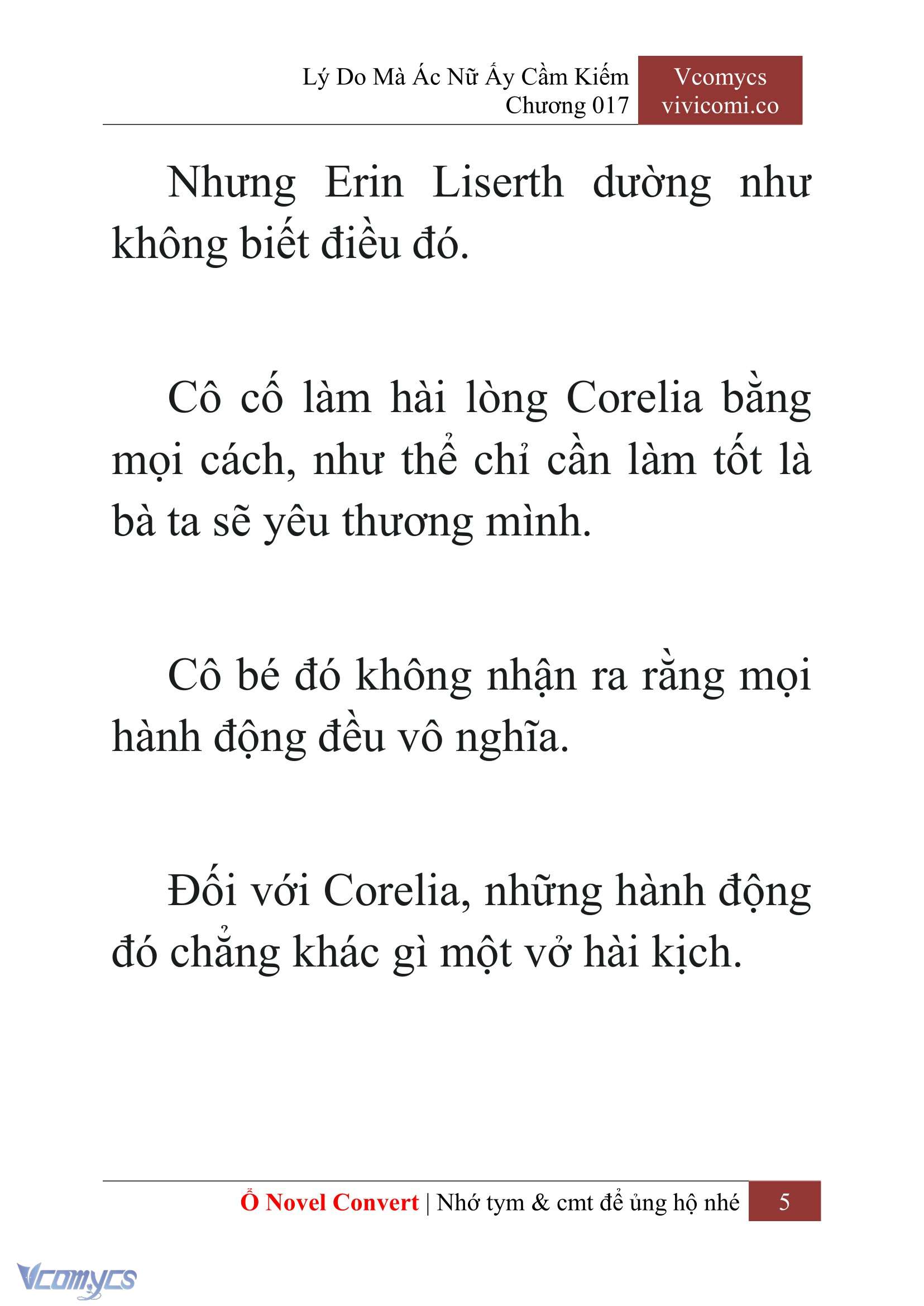 Lý Do Mà Ác Nữ Ấy Cầm Kiếm
Chương 017

Vcomycs
vivicomi.co

Nhưng Erin Liserth dường như không biết điều đó.

Cô cố làm hài lòng Corelia bằng mọi cách, như thể chỉ cần làm tốt là bà ta sẽ yêu thương mình.

Cô bé đó không nhận ra rằng mọi hành động đều vô nghĩa.

Đối với Corelia, những hành động đó chẳng khác gì một vở hài kịch.

Ổ Novel Convert | Nhớ tym & cmt để ủng hộ nhé 5

Vcomycs